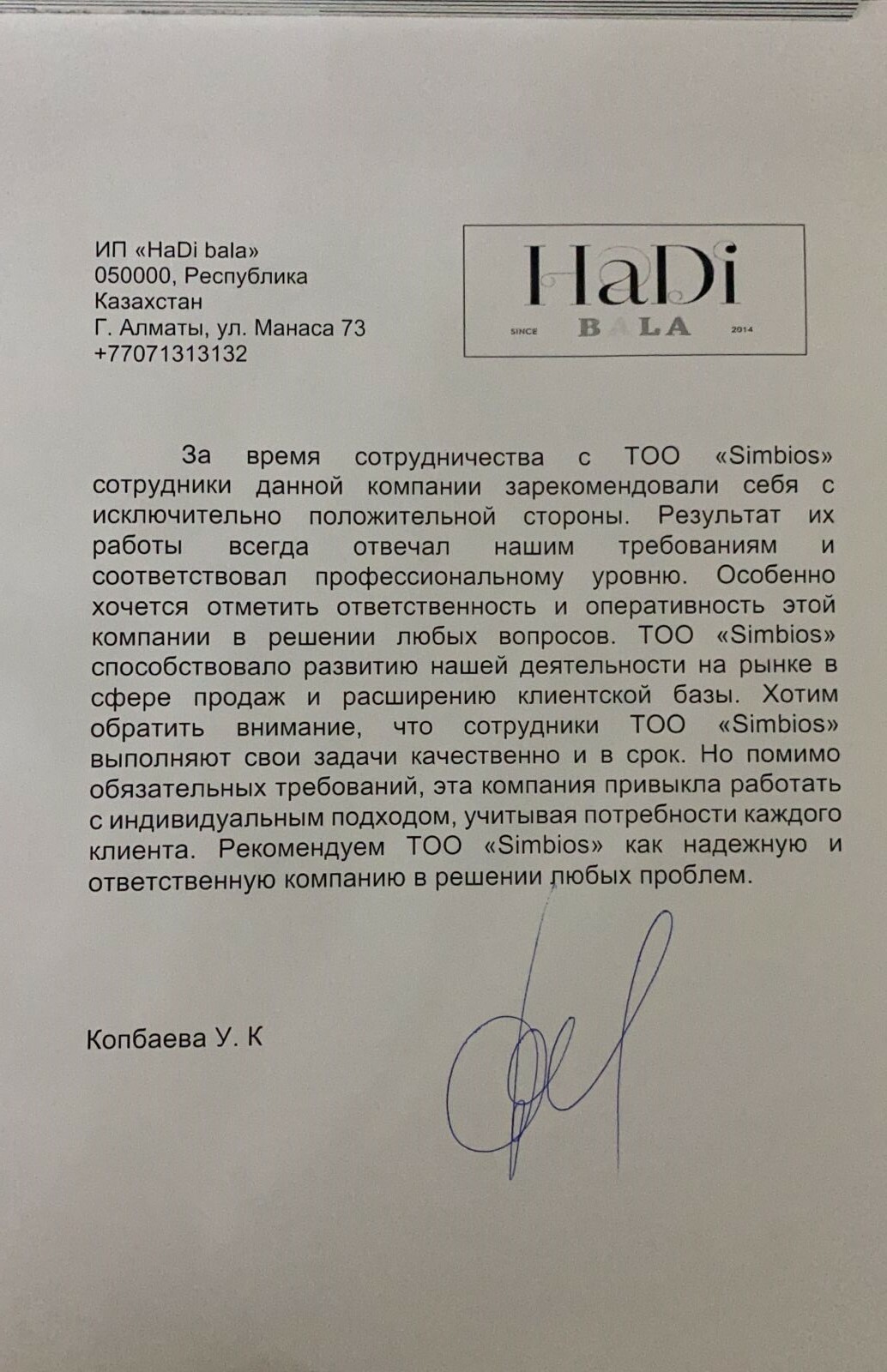 ИП «HaDi bala»
050000, Республика Казахстан
Г. Алматы, ул. Манаса 73
+77071313132

HaDi
SINCE BALA 2014

За время сотрудничества с ТОО «Simbios» сотрудники данной компании зарекомендовали себя с исключительно положительной стороны. Результат их работы всегда отвечал нашим требованиям и соответствовал профессиональному уровню. Особенно хочется отметить ответственность и оперативность этой компании в решении любых вопросов. ТОО «Simbios» способствовало развитию нашей деятельности на рынке в сфере продаж и расширению клиентской базы. Хотим обратить внимание, что сотрудники ТОО «Simbios» выполняют свои задачи качественно и в срок. Но помимо обязательных требований, эта компания привыкла работать с индивидуальным подходом, учитывая потребности каждого клиента. Рекомендуем ТОО «Simbios» как надежную и ответственную компанию в решении любых проблем.

Копбаева У. К